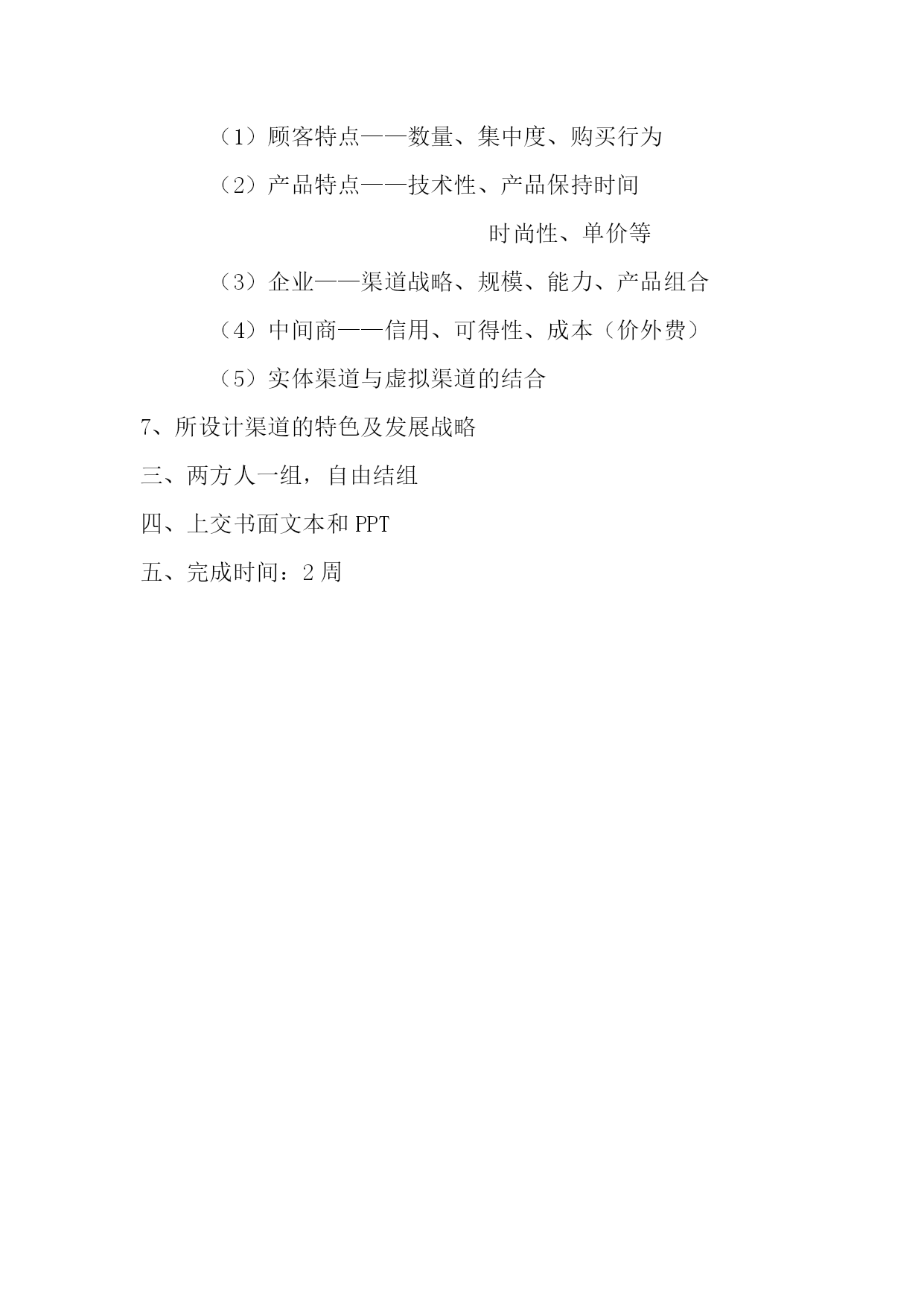 （1）顾客特点——数量、集中度、购买行为

（2）产品特点——技术性、产品保持时间

时尚性、单价等

（3）企业——渠道战略、规模、能力、产品组合

（4）中间商——信用、可得性、成本（价外费）

（5）实体渠道与虚拟渠道的结合

7、所设计渠道的特色及发展战略

三、两方人一组，自由结组

四、上交书面文本和 PPT

五、完成时间：2 周